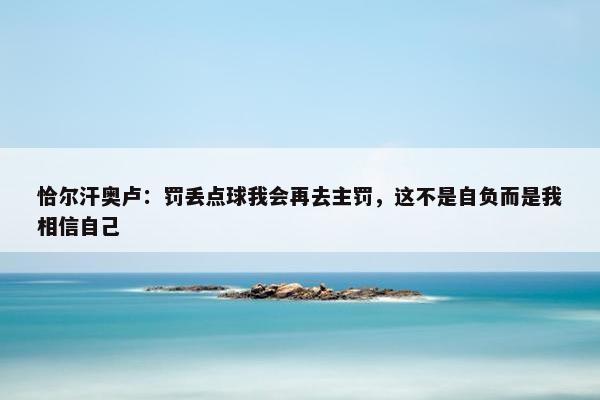 恰尔汗奥卢：罚丢点球我会再去主罚，这不是自负而是我相信自己